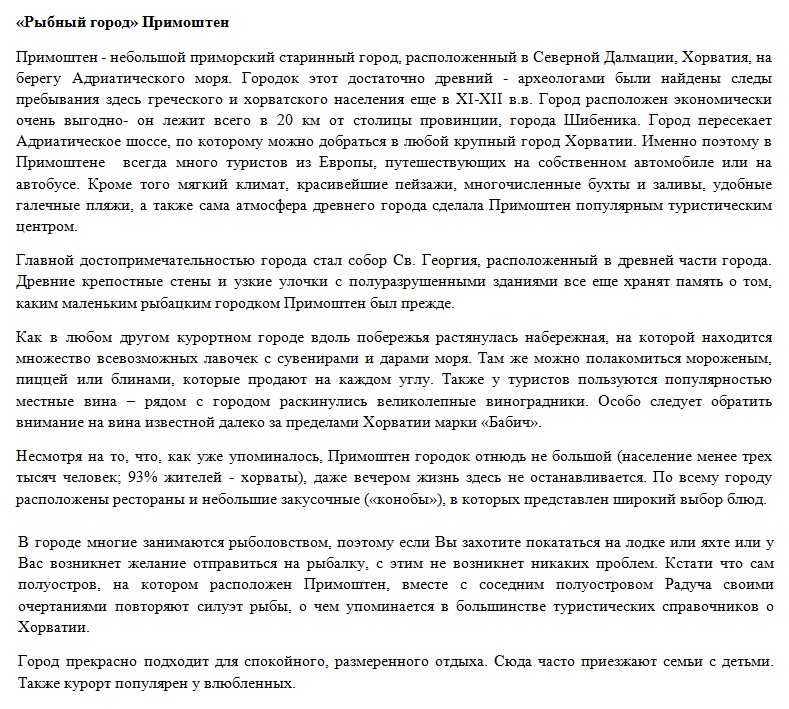 «Рыбный город» Примоштен

Примоштен - небольшой приморский старинный город, расположенный в Северной Далмации, Хорватия, на берегу Адриатического моря. Городок этот достаточно древний - археологами были найдены следы пребывания здесь греческого и хорватского населения еще в XI-XII в.в. Город расположен экономически очень выгодно- он лежит всего в 20 км от столицы провинции, города Шибеника. Город пересекает Адриатическое шоссе, по которому можно добраться в любой крупный город Хорватии. Именно поэтому в Примоштене  всегда много туристов из Европы, путешествующих на собственном автомобиле или на автобусе. Кроме того мягкий климат, красивейшие пейзажи, многочисленные бухты и заливы, удобные галечные пляжи, а также сама атмосфера древнего города сделала Примоштен популярным туристическим центром.

Главной достопримечательностью города стал собор Св. Георгия, расположенный в древней части города. Древние крепостные стены и узкие улочки с полуразрушенными зданиями все еще хранят память о том, каким маленьким рыбацким городком Примоштен был прежде.

Как в любом другом курортном городе вдоль побережья растянулась набережная, на которой находится множество всевозможных лавочек с сувенирами и дарами моря. Там же можно полакомиться мороженым, пиццей или блинами, которые продают на каждом углу. Также у туристов пользуются популярностью местные вина – рядом с городом раскинулись великолепные виноградники. Особо следует обратить внимание на вина известной далеко за пределами Хорватии марки «Бабич».

Несмотря на то, что, как уже упоминалось, Примоштен городок отнюдь не большой (население менее трех тысяч человек; 93% жителей - хорваты), даже вечером жизнь здесь не останавливается. По всему городу расположены рестораны и небольшие закусочные («конобы»), в которых представлен широкий выбор блюд.

В городе многие занимаются рыболовством, поэтому если Вы захотите покататься на лодке или яхте или у Вас возникнет желание отправиться на рыбалку, с этим не возникнет никаких проблем. Кстати что сам полуостров, на котором расположен Примоштен, вместе с соседним полуостровом Радуча своими очертаниями повторяют силуэт рыбы, о чем упоминается в большинстве туристических справочников о Хорватии.

Город прекрасно подходит для спокойного, размеренного отдыха. Сюда часто приезжают семьи с детьми. Также курорт популярен у влюбленных.